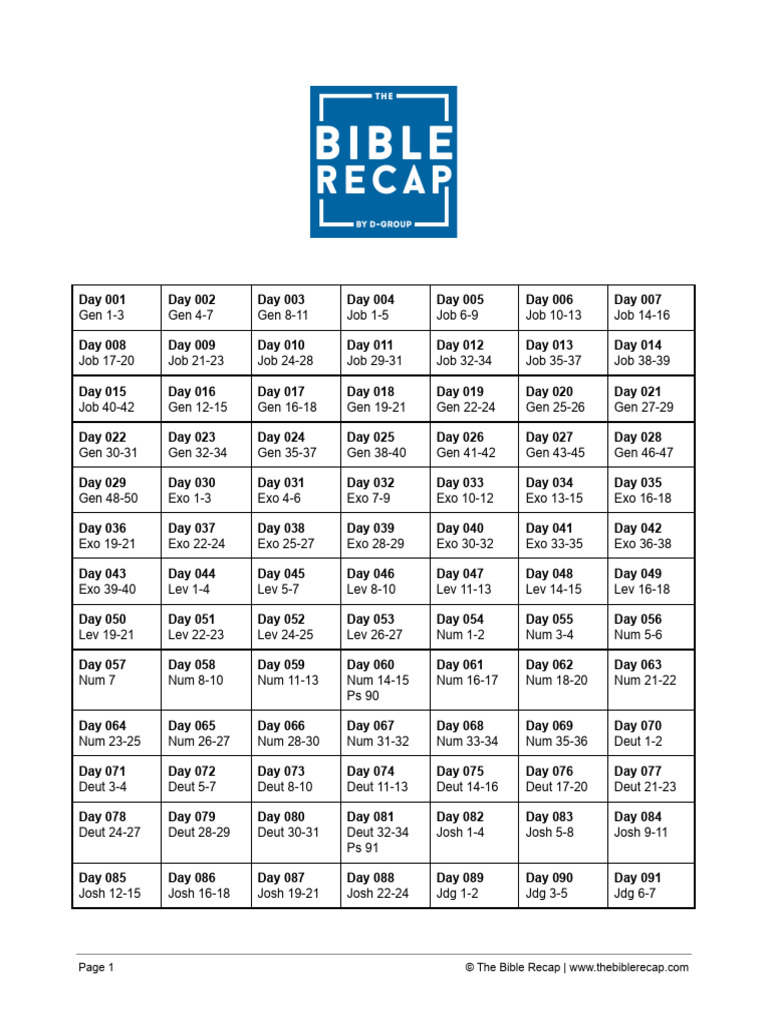 THE
BIBLE
RECAP
BY D-GROUP

| Day 001 Gen 1-3 | Day 002 Gen 4-7 | Day 003 Gen 8-11 | Day 004 Job 1-5 | Day 005 Job 6-9 | Day 006 Job 10-13 | Day 007 Job 14-16 |
|---|---|---|---|---|---|---|
| Day 008 Job 17-20 | Day 009 Job 21-23 | Day 010 Job 24-28 | Day 011 Job 29-31 | Day 012 Job 32-34 | Day 013 Job 35-37 | Day 014 Job 38-39 |
| Day 015 Job 40-42 | Day 016 Gen 12-15 | Day 017 Gen 16-18 | Day 018 Gen 19-21 | Day 019 Gen 22-24 | Day 020 Gen 25-26 | Day 021 Gen 27-29 |
| Day 022 Gen 30-31 | Day 023 Gen 32-34 | Day 024 Gen 35-37 | Day 025 Gen 38-40 | Day 026 Gen 41-42 | Day 027 Gen 43-45 | Day 028 Gen 46-47 |
| Day 029 Gen 48-50 | Day 030 Exo 1-3 | Day 031 Exo 4-6 | Day 032 Exo 7-9 | Day 033 Exo 10-12 | Day 034 Exo 13-15 | Day 035 Exo 16-18 |
| Day 036 Exo 19-21 | Day 037 Exo 22-24 | Day 038 Exo 25-27 | Day 039 Exo 28-29 | Day 040 Exo 30-32 | Day 041 Exo 33-35 | Day 042 Exo 36-38 |
| Day 043 Exo 39-40 | Day 044 Lev 1-4 | Day 045 Lev 5-7 | Day 046 Lev 8-10 | Day 047 Lev 11-13 | Day 048 Lev 14-15 | Day 049 Lev 16-18 |
| Day 050 Lev 19-21 | Day 051 Lev 22-23 | Day 052 Lev 24-25 | Day 053 Lev 26-27 | Day 054 Num 1-2 | Day 055 Num 3-4 | Day 056 Num 5-6 |
| Day 057 Num 7 | Day 058 Num 8-10 | Day 059 Num 11-13 | Day 060 Num 14-15 Ps 90 | Day 061 Num 16-17 | Day 062 Num 18-20 | Day 063 Num 21-22 |
| Day 064 Num 23-25 | Day 065 Num 26-27 | Day 066 Num 28-30 | Day 067 Num 31-32 | Day 068 Num 33-34 | Day 069 Num 35-36 | Day 070 Deut 1-2 |
| Day 071 Deut 3-4 | Day 072 Deut 5-7 | Day 073 Deut 8-10 | Day 074 Deut 11-13 | Day 075 Deut 14-16 | Day 076 Deut 17-20 | Day 077 Deut 21-23 |
| Day 078 Deut 24-27 | Day 079 Deut 28-29 | Day 080 Deut 30-31 | Day 081 Deut 32-34 Ps 91 | Day 082 Josh 1-4 | Day 083 Josh 5-8 | Day 084 Josh 9-11 |
| Day 085 Josh 12-15 | Day 086 Josh 16-18 | Day 087 Josh 19-21 | Day 088 Josh 22-24 | Day 089 Jdg 1-2 | Day 090 Jdg 3-5 | Day 091 Jdg 6-7 |

Page 1

© The Bible Recap | www.thebiblerecap.com